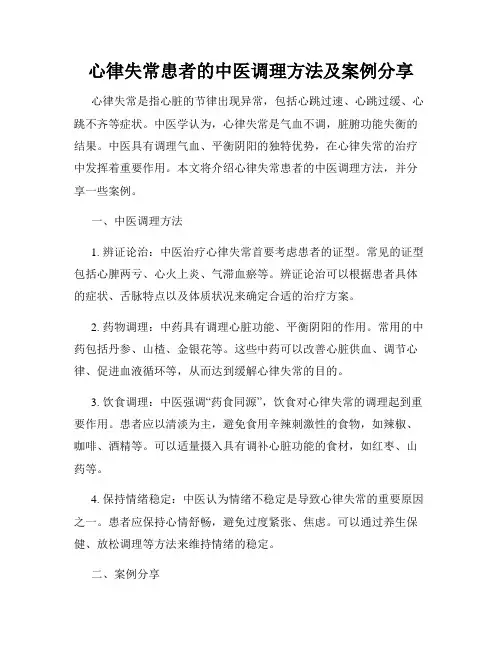 心律失常患者的中医调理方法及案例分享

心律失常是指心脏的节律出现异常，包括心跳过速、心跳过缓、心跳不齐等症状。中医学认为，心律失常是气血不调，脏腑功能失衡的结果。中医具有调理气血、平衡阴阳的独特优势，在心律失常的治疗中发挥着重要作用。本文将介绍心律失常患者的中医调理方法，并分享一些案例。

一、中医调理方法

1. 辨证论治：中医治疗心律失常首要考虑患者的证型。常见的证型包括心脾两亏、心火上炎、气滞血瘀等。辨证论治可以根据患者具体的症状、舌脉特点以及体质状况来确定合适的治疗方案。

2. 药物调理：中药具有调理心脏功能、平衡阴阳的作用。常用的中药包括丹参、山楂、金银花等。这些中药可以改善心脏供血、调节心律、促进血液循环等，从而达到缓解心律失常的目的。

3. 饮食调理：中医强调“药食同源”，饮食对心律失常的调理起到重要作用。患者应以清淡为主，避免食用辛辣刺激性的食物，如辣椒、咖啡、酒精等。可以适量摄入具有调补心脏功能的食材，如红枣、山药等。

4. 保持情绪稳定：中医认为情绪不稳定是导致心律失常的重要原因之一。患者应保持心情舒畅，避免过度紧张、焦虑。可以通过养生保健、放松调理等方法来维持情绪的稳定。

二、案例分享